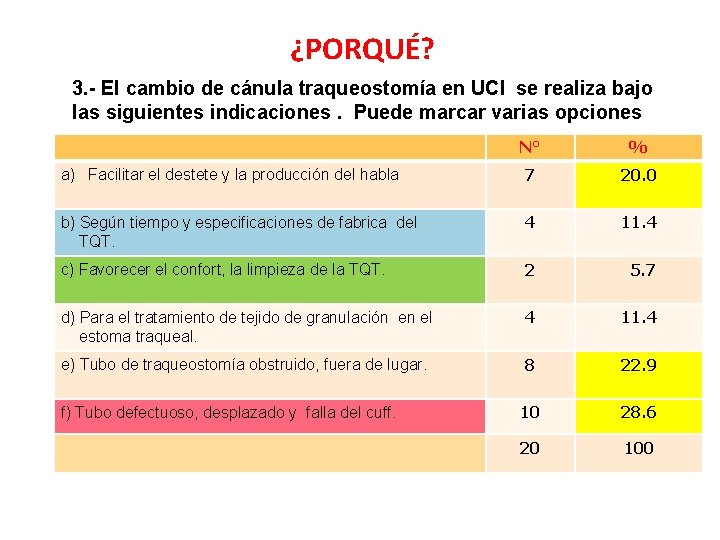 ¿PORQUÉ?

3.- El cambio de cánula traqueostomía en UCI se realiza bajo las siguientes indicaciones . Puede marcar varias opciones

| | Nº | % |
|---|---|---|
| a) Facilitar el destete y la producción del habla | 7 | 20.0 |
| b) Según tiempo y especificaciones de fabrica del TQT. | 4 | 11.4 |
| c) Favorecer el confort, la limpieza de la TQT. | 2 | 5.7 |
| d) Para el tratamiento de tejido de granulación en el estoma traqueal. | 4 | 11.4 |
| e) Tubo de traqueostomía obstruido, fuera de lugar. | 8 | 22.9 |
| f) Tubo defectuoso, desplazado y falla del cuff. | 10 | 28.6 |
| | 20 | 100 |